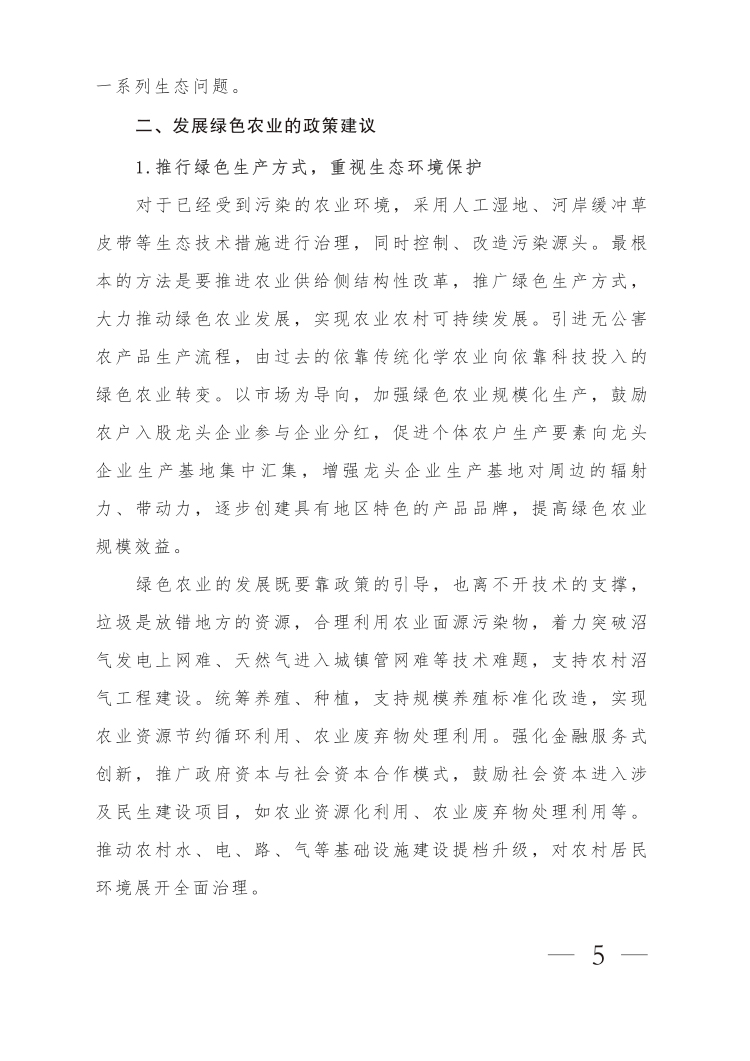 一系列生态问题。

二、发展绿色农业的政策建议

1.推行绿色生产方式，重视生态环境保护

对于已经受到污染的农业环境，采用人工湿地、河岸缓冲草皮带等生态技术措施进行治理，同时控制、改造污染源头。最根本的方法是要推进农业供给侧结构性改革，推广绿色生产方式，大力推动绿色农业发展，实现农业农村可持续发展。引进无公害农产品生产流程，由过去的依靠传统化学农业向依靠科技投入的绿色农业转变。以市场为导向，加强绿色农业规模化生产，鼓励农户入股龙头企业参与企业分红，促进个体农户生产要素向龙头企业生产基地集中汇集，增强龙头企业生产基地对周边的辐射力、带动力，逐步创建具有地区特色的产品品牌，提高绿色农业规模效益。

绿色农业的发展既要靠政策的引导，也离不开技术的支撑，垃圾是放错地方的资源，合理利用农业面源污染物，着力突破沼气发电上网难、天然气进入城镇管网难等技术难题，支持农村沼气工程建设。统筹养殖、种植，支持规模养殖标准化改造，实现农业资源节约循环利用、农业废弃物处理利用。强化金融服务式创新，推广政府资本与社会资本合作模式，鼓励社会资本进入涉及民生建设项目，如农业资源化利用、农业废弃物处理利用等。推动农村水、电、路、气等基础设施建设提档升级，对农村居民环境展开全面治理。

— 5 —